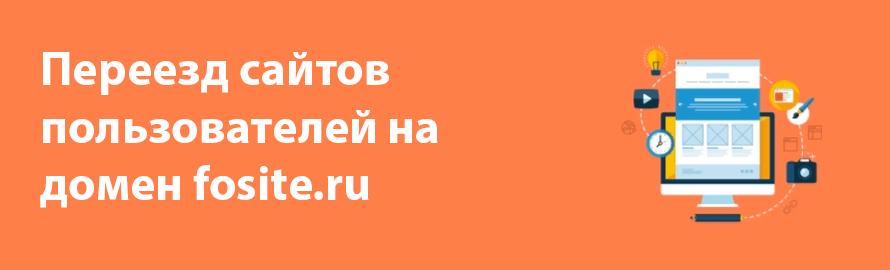 Переезд сайтов пользователей на домен fosite.ru